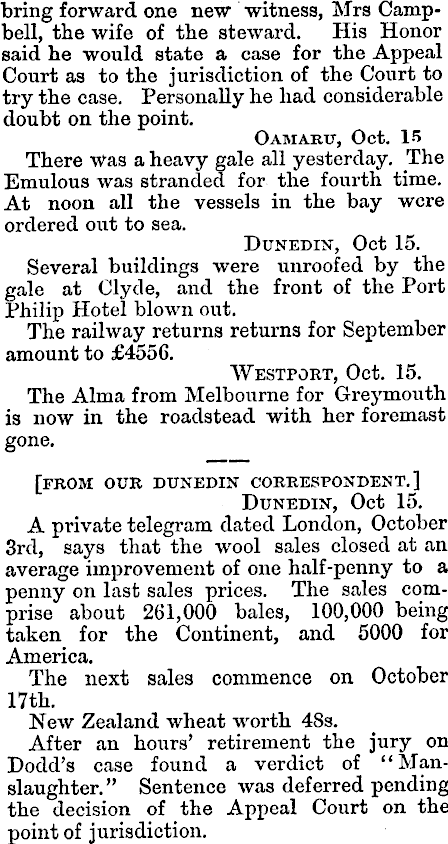 bring forward one new witness, Mrs Campbell, the wife of the steward. His Honor said he would state a case for the Appeal Court as to the jurisdiction of the Court to try the case. Personally he had considerable doubt on the point.

OAMARU, Oct. 15

There was a heavy gale all yesterday. The Emulous was stranded for the fourth time. At noon all the vessels in the bay were ordered out to sea.

DUNEDIN, Oct 15.

Several buildings were unroofed by the gale at Clyde, and the front of the Port Philip Hotel blown out.

The railway returns returns for September amount to £4556.

WESTPORT, Oct. 15.

The Alma from Melbourne for Greymouth is now in the roadstead with her foremast gone.

[FROM OUR DUNEDIN CORRESPONDENT.]

DUNEDIN, Oct 15.

A private telegram dated London, October 3rd, says that the wool sales closed at an average improvement of one half-penny to a penny on last sales prices. The sales comprise about 261,000 bales, 100,000 being taken for the Continent, and 5000 for America.

The next sales commence on October 17th.

New Zealand wheat worth 48s.

After an hours' retirement the jury on Dodd's case found a verdict of "Manslaughter." Sentence was deferred pending the decision of the Appeal Court on the point of jurisdiction.